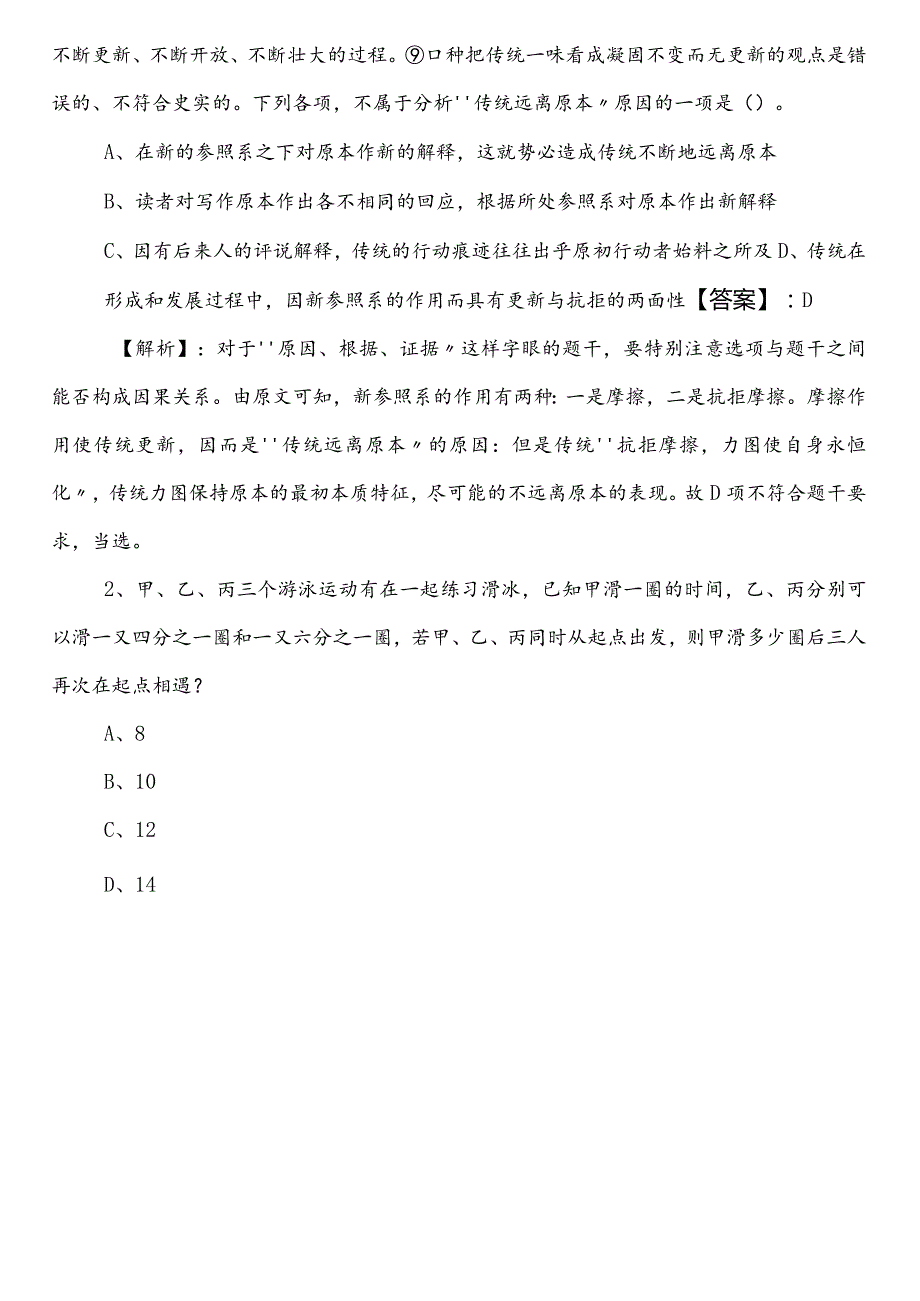 不断更新、不断开放、不断壮大的过程。⑨口种把传统一味看成凝固不变而无更新的观点是错误的、不符合史实的。下列各项，不属于分析''传统远离原本〃原因的一项是（）。

A、在新的参照系之下对原本作新的解释，这就势必造成传统不断地远离原本

B、读者对写作原本作出各不相同的回应，根据所处参照系对原本作出新解释

C、因有后来人的评说解释，传统的行动痕迹往往出乎原初行动者始料之所及D、传统在形成和发展过程中，因新参照系的作用而具有更新与抗拒的两面性【答案】：D

【解析】：对于''原因、根据、证据〃这样字眼的题干，要特别注意选项与题干之间能否构成因果关系。由原文可知，新参照系的作用有两种：一是摩擦，二是抗拒摩擦。摩擦作用使传统更新，因而是''传统远离原本〃的原因：但是传统''抗拒摩擦，力图使自身永恒化〃，传统力图保持原本的最初本质特征，尽可能的不远离原本的表现。故D项不符合题干要求，当选。

2、甲、乙、丙三个游泳运动有在一起练习滑冰，已知甲滑一圈的时间，乙、丙分别可以滑一又四分之一圈和一又六分之一圈，若甲、乙、丙同时从起点出发，则甲滑多少圈后三人再次在起点相遇？

A、8

B、10

C、12

D、14